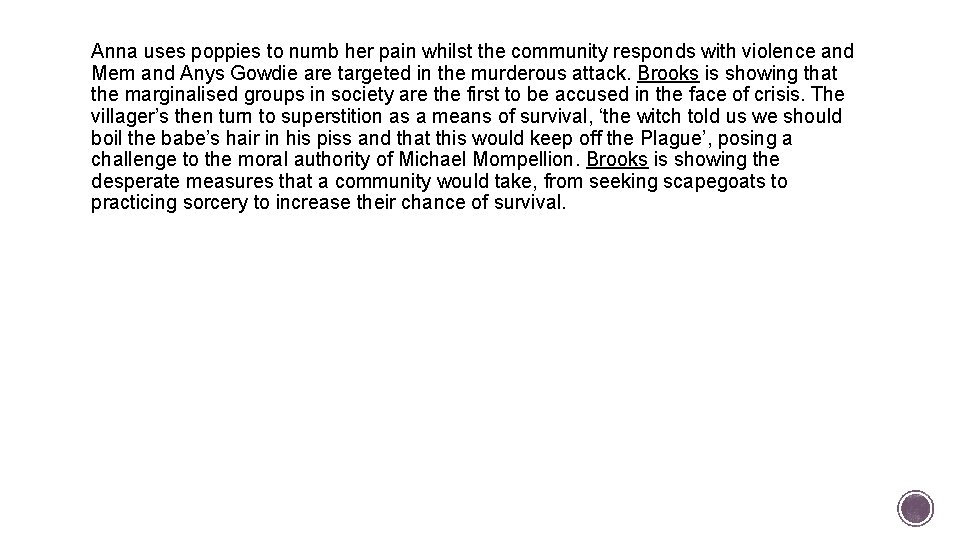 Anna uses poppies to numb her pain whilst the community responds with violence and Mem and Anys Gowdie are targeted in the murderous attack. Brooks is showing that the marginalised groups in society are the first to be accused in the face of crisis. The villager's then turn to superstition as a means of survival, 'the witch told us we should boil the babe's hair in his piss and that this would keep off the Plague', posing a challenge to the moral authority of Michael Mompellion. Brooks is showing the desperate measures that a community would take, from seeking scapegoats to practicing sorcery to increase their chance of survival.